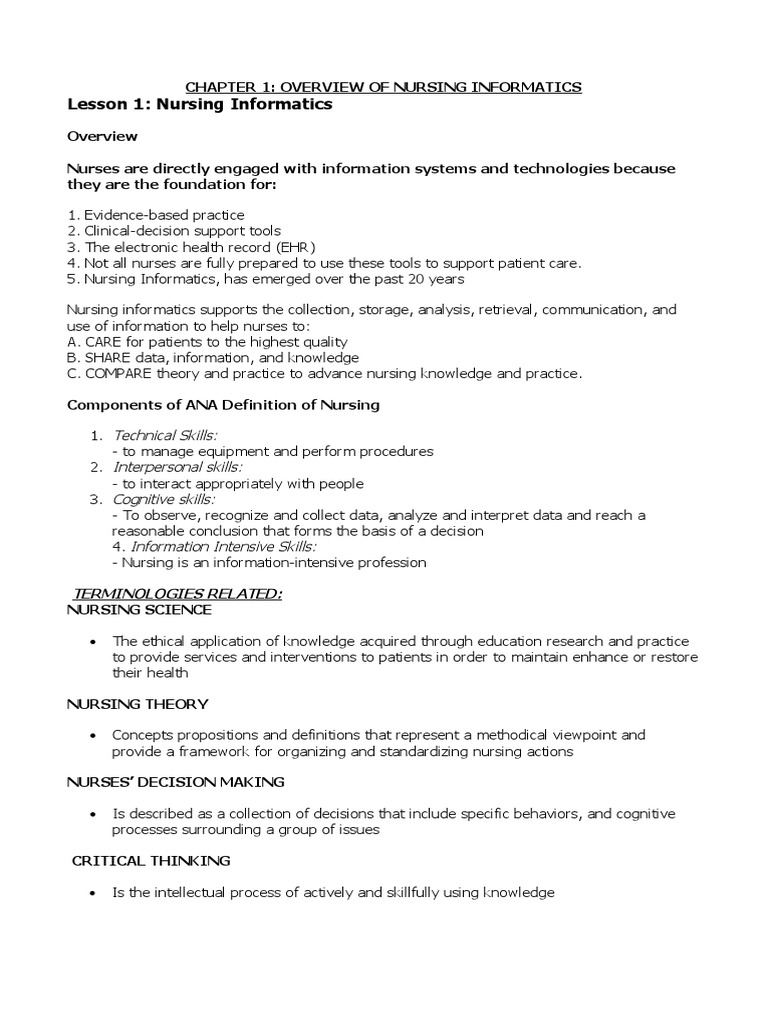 CHAPTER 1: OVERVIEW OF NURSING INFORMATICS

Lesson 1: Nursing Informatics

Overview

Nurses are directly engaged with information systems and technologies because they are the foundation for:

1. Evidence-based practice
2. Clinical-decision support tools
3. The electronic health record (EHR)
4. Not all nurses are fully prepared to use these tools to support patient care.
5. Nursing Informatics, has emerged over the past 20 years

Nursing informatics supports the collection, storage, analysis, retrieval, communication, and use of information to help nurses to:
A. CARE for patients to the highest quality
B. SHARE data, information, and knowledge
C. COMPARE theory and practice to advance nursing knowledge and practice.

Components of ANA Definition of Nursing

1. Technical Skills:
- to manage equipment and perform procedures
2. Interpersonal skills:
- to interact appropriately with people
3. Cognitive skills:
- To observe, recognize and collect data, analyze and interpret data and reach a reasonable conclusion that forms the basis of a decision
4. Information Intensive Skills:
- Nursing is an information-intensive profession

TERMINOLOGIES RELATED:

NURSING SCIENCE

• The ethical application of knowledge acquired through education research and practice to provide services and interventions to patients in order to maintain enhance or restore their health

NURSING THEORY

• Concepts propositions and definitions that represent a methodical viewpoint and provide a framework for organizing and standardizing nursing actions

NURSES' DECISION MAKING

• Is described as a collection of decisions that include specific behaviors, and cognitive processes surrounding a group of issues

CRITICAL THINKING

• Is the intellectual process of actively and skillfully using knowledge